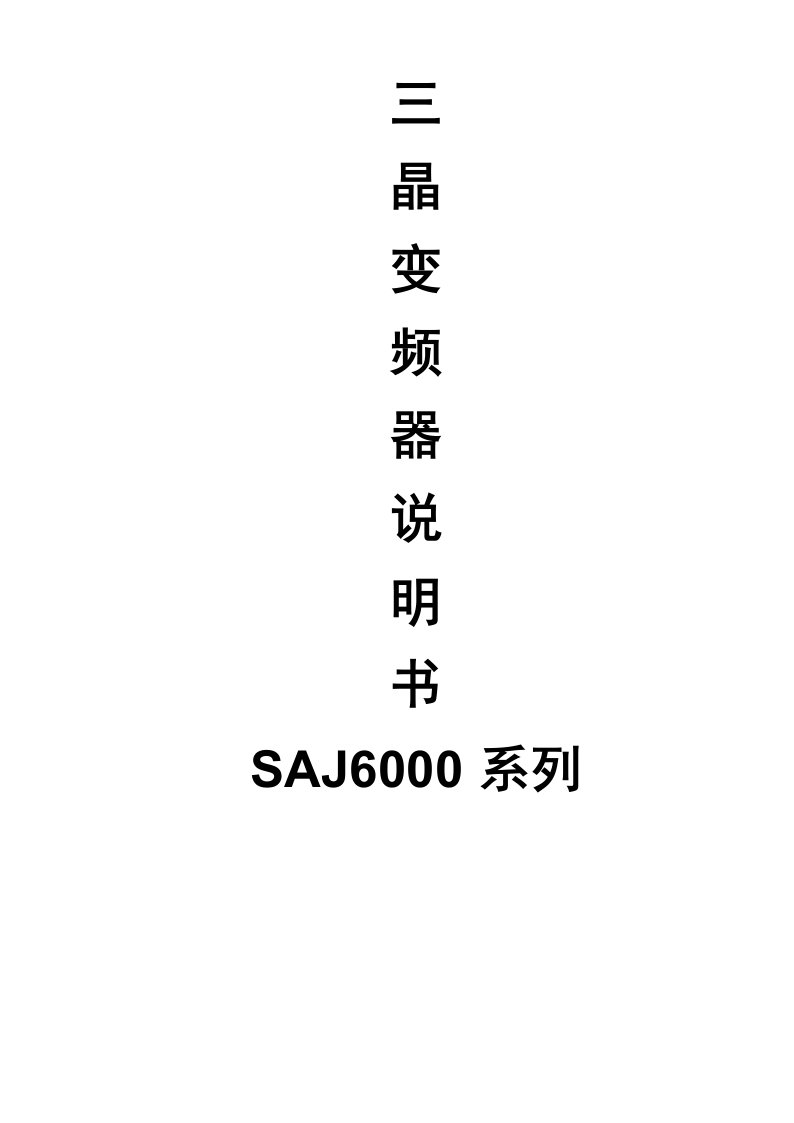 三
晶
变
频
器
说
明
书
SAJ6000 系列